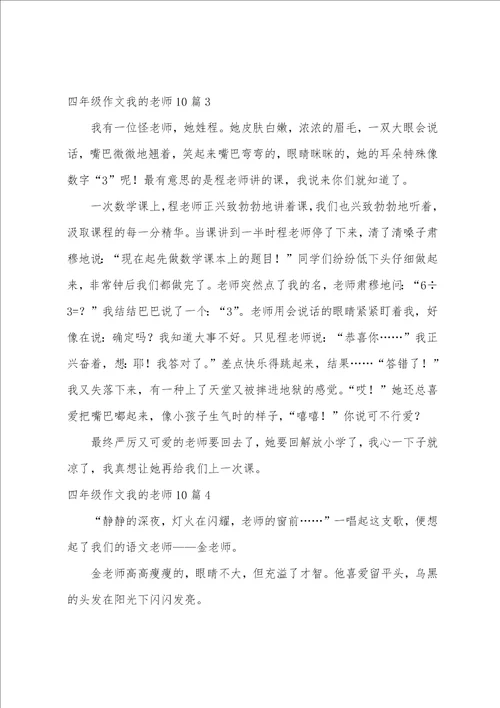 四年级作文我的老师10篇3

我有一位怪老师，她姓程。她皮肤白嫩，浓浓的眉毛，一双大眼会说话，嘴巴微微地翘着，笑起来嘴巴弯弯的，眼睛眯眯的，她的耳朵特殊像数字“3”呢！最有意思的是程老师讲的课，我说来你们就知道了。

一次数学课上，程老师正兴致勃勃地讲着课，我们也兴致勃勃地听着，汲取课程的每一分精华。当课讲到一半时程老师停了下来，清了清嗓子肃穆地说：“现在起先做数学课本上的题目！”同学们纷纷低下头仔细做起来，非常钟后我们都做完了。老师突然点了我的名，老师肃穆地问：“6÷3=？”我结结巴巴说了一个：“3”。老师用会说话的眼睛紧紧盯着我，好像在说：确定吗？我知道大事不好。只见程老师说：“恭喜你……”我正兴奋着，想：耶！我答对了。”差点快乐得跳起来，结果……“答错了！”我又失落下来，有一种上了天堂又被摔进地狱的感觉。“哎！”她还总喜爱把嘴巴嘟起来，像小孩子生气时的样子，“嘻嘻！”你说可不行爱？

最终严厉又可爱的老师要回去了，她要回解放小学了，我心一下子就凉了，我真想让她再给我们上一次课。

四年级作文我的老师10篇4

“静静的深夜，灯火在闪耀，老师的窗前……”一唱起这支歌，便想起了我们的语文老师——金老师。

金老师高高瘦瘦的，眼睛不大，但充溢了才智。他喜爱留平头，乌黑的头发在阳光下闪闪发亮。